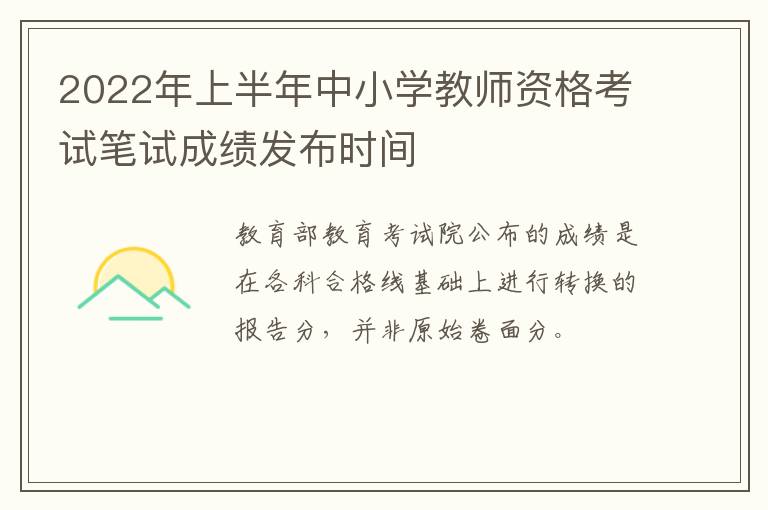 2022年上半年中小学教师资格考试笔试成绩发布时间

教育部教育考试院公布的成绩是在各科合格线基础上进行转换的报告分，并非原始卷面分。